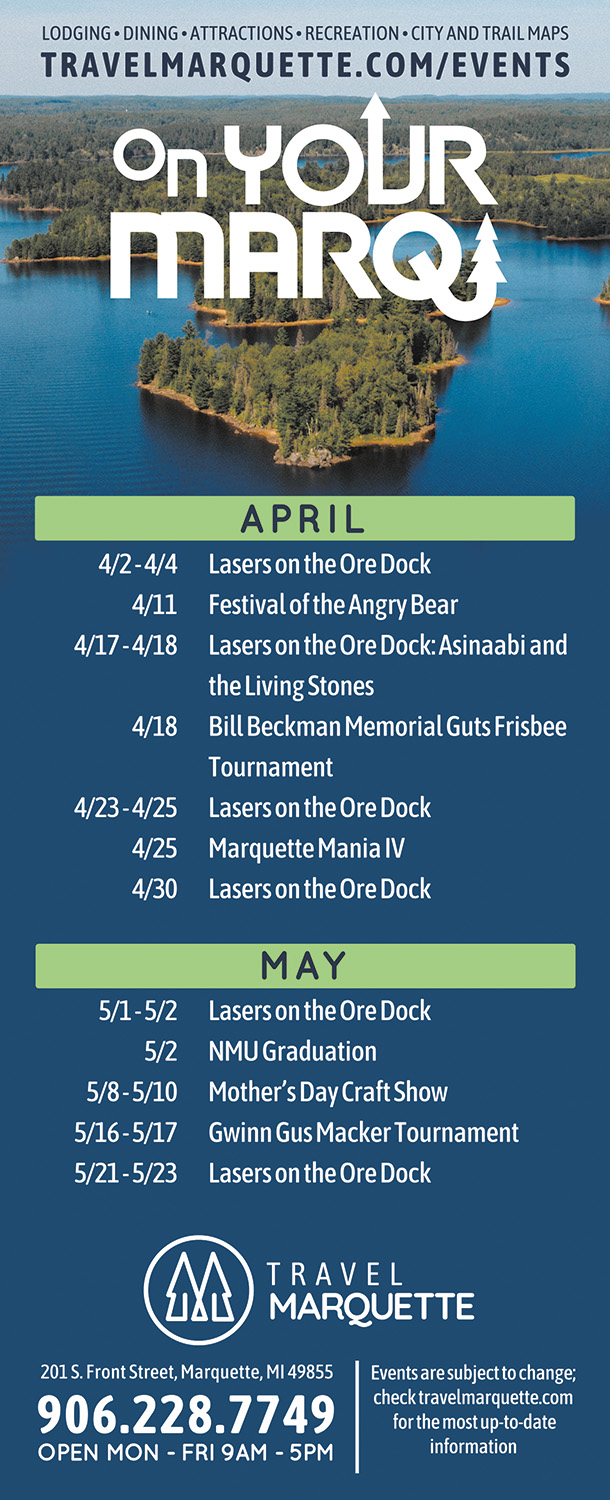 LODGING • DINING • ATTRACTIONS • RECREATION • CITY AND TRAIL MAPS
TRAVELMARQUETTE.COM/EVENTS

On YOUR MARQ

APRIL

4/2 - 4/4 Lasers on the Ore Dock
4/11 Festival of the Angry Bear
4/17 - 4/18 Lasers on the Ore Dock: Asinaabi and the Living Stones
4/18 Bill Beckman Memorial Guts Frisbee Tournament
4/23 - 4/25 Lasers on the Ore Dock
4/25 Marquette Mania IV
4/30 Lasers on the Ore Dock

MAY

5/1 - 5/2 Lasers on the Ore Dock
5/2 NMU Graduation
5/8 - 5/10 Mother's Day Craft Show
5/16 - 5/17 Gwinn Gus Macker Tournament
5/21 - 5/23 Lasers on the Ore Dock

TRAVEL MARQUETTE

201 S. Front Street, Marquette, MI 49855
906.228.7749
OPEN MON - FRI 9AM - 5PM

Events are subject to change; check travelmarquette.com for the most up-to-date information